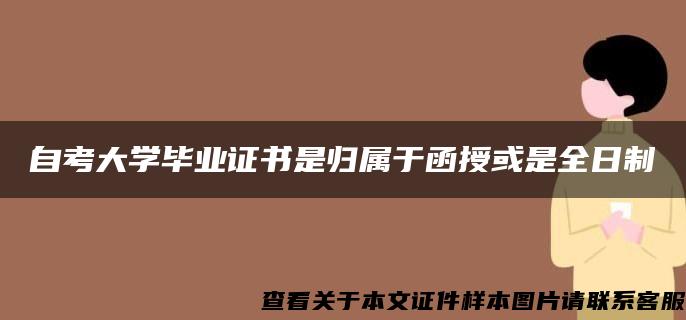 自考大学毕业证书是归属于函授或是全日制

查看关于本文证件样本图片请联系客服